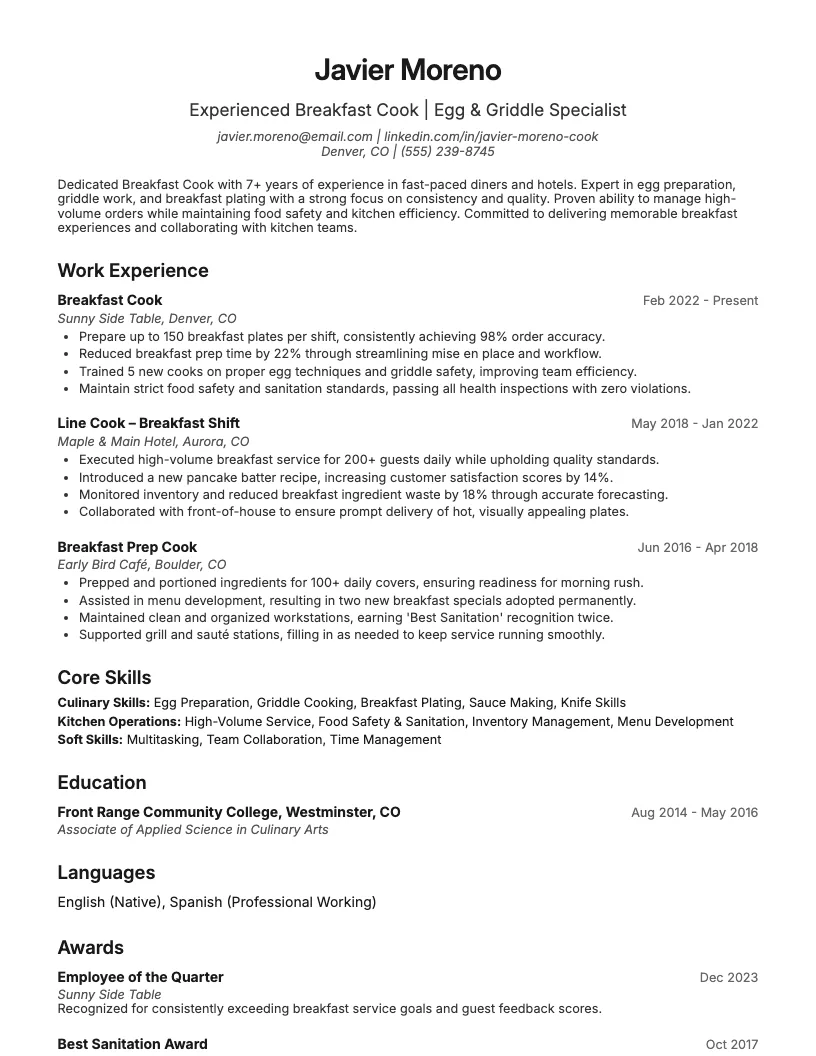 Javier Moreno

Experienced Breakfast Cook | Egg & Griddle Specialist

javier.moreno@email.com | linkedin.com/in/javier-moreno-cook
Denver, CO | (555) 239-8745

Dedicated Breakfast Cook with 7+ years of experience in fast-paced diners and hotels. Expert in egg preparation, griddle work, and breakfast plating with a strong focus on consistency and quality. Proven ability to manage high-volume orders while maintaining food safety and kitchen efficiency. Committed to delivering memorable breakfast experiences and collaborating with kitchen teams.

Work Experience

Breakfast Cook
Feb 2022 - Present
Sunny Side Table, Denver, CO
• Prepare up to 150 breakfast plates per shift, consistently achieving 98% order accuracy.
• Reduced breakfast prep time by 22% through streamlining mise en place and workflow.
• Trained 5 new cooks on proper egg techniques and griddle safety, improving team efficiency.
• Maintain strict food safety and sanitation standards, passing all health inspections with zero violations.

Line Cook – Breakfast Shift
May 2018 - Jan 2022
Maple & Main Hotel, Aurora, CO
• Executed high-volume breakfast service for 200+ guests daily while upholding quality standards.
• Introduced a new pancake batter recipe, increasing customer satisfaction scores by 14%.
• Monitored inventory and reduced breakfast ingredient waste by 18% through accurate forecasting.
• Collaborated with front-of-house to ensure prompt delivery of hot, visually appealing plates.

Breakfast Prep Cook
Jun 2016 - Apr 2018
Early Bird Café, Boulder, CO
• Prepped and portioned ingredients for 100+ daily covers, ensuring readiness for morning rush.
• Assisted in menu development, resulting in two new breakfast specials adopted permanently.
• Maintained clean and organized workstations, earning 'Best Sanitation' recognition twice.
• Supported grill and sauté stations, filling in as needed to keep service running smoothly.

Core Skills

Culinary Skills: Egg Preparation, Griddle Cooking, Breakfast Plating, Sauce Making, Knife Skills
Kitchen Operations: High-Volume Service, Food Safety & Sanitation, Inventory Management, Menu Development
Soft Skills: Multitasking, Team Collaboration, Time Management

Education

Front Range Community College, Westminster, CO
Aug 2014 - May 2016
Associate of Applied Science in Culinary Arts

Languages

English (Native), Spanish (Professional Working)

Awards

Employee of the Quarter
Dec 2023
Sunny Side Table
Recognized for consistently exceeding breakfast service goals and guest feedback scores.

Best Sanitation Award
Oct 2017